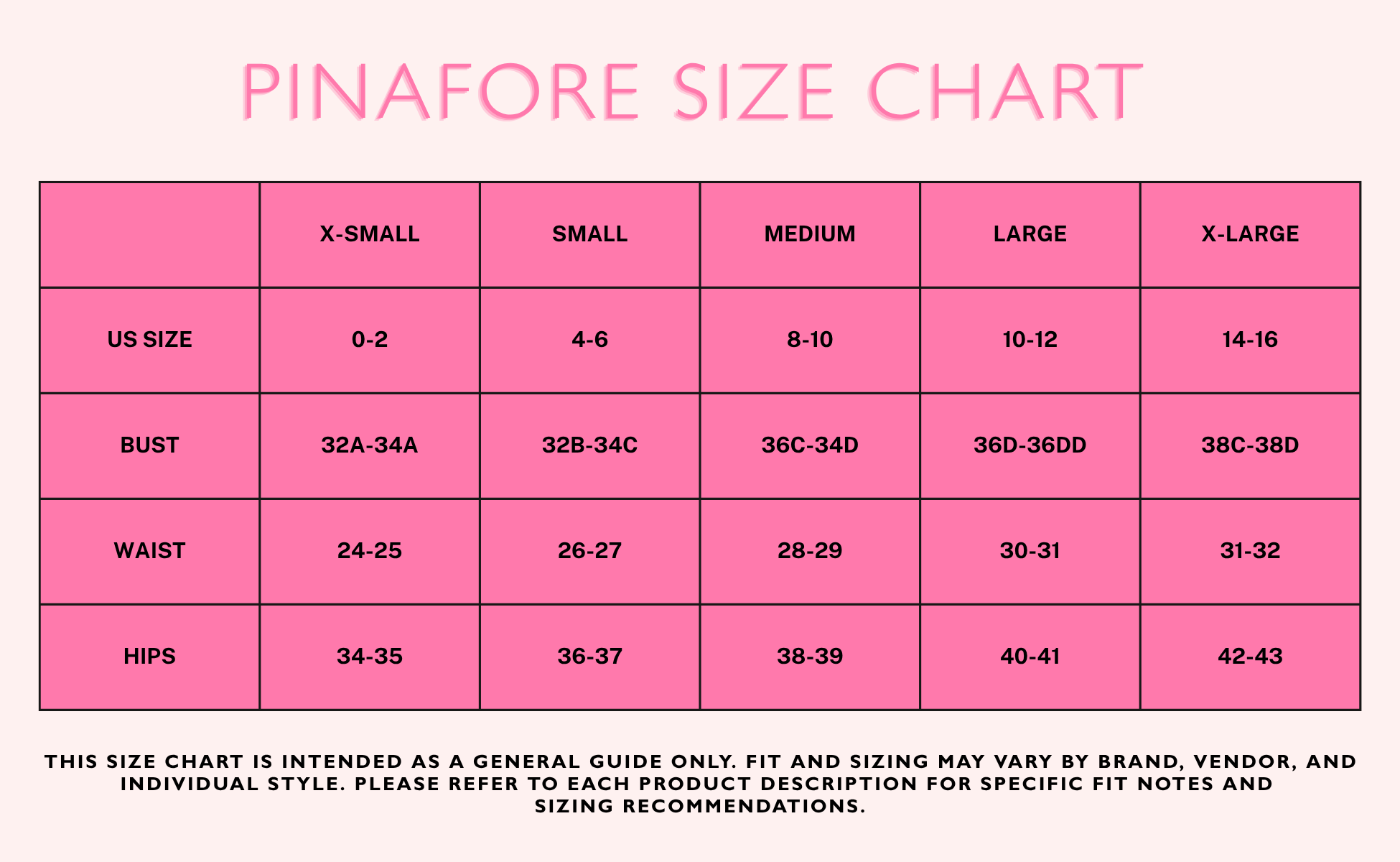 PINAFORE SIZE CHART

| | X-SMALL | SMALL | MEDIUM | LARGE | X-LARGE |
|---|---|---|---|---|---|
| US SIZE | 0-2 | 4-6 | 8-10 | 10-12 | 14-16 |
| BUST | 32A-34A | 32B-34C | 36C-34D | 36D-36DD | 38C-38D |
| WAIST | 24-25 | 26-27 | 28-29 | 30-31 | 31-32 |
| HIPS | 34-35 | 36-37 | 38-39 | 40-41 | 42-43 |

THIS SIZE CHART IS INTENDED AS A GENERAL GUIDE ONLY. FIT AND SIZING MAY VARY BY BRAND, VENDOR, AND INDIVIDUAL STYLE. PLEASE REFER TO EACH PRODUCT DESCRIPTION FOR SPECIFIC FIT NOTES AND SIZING RECOMMENDATIONS.